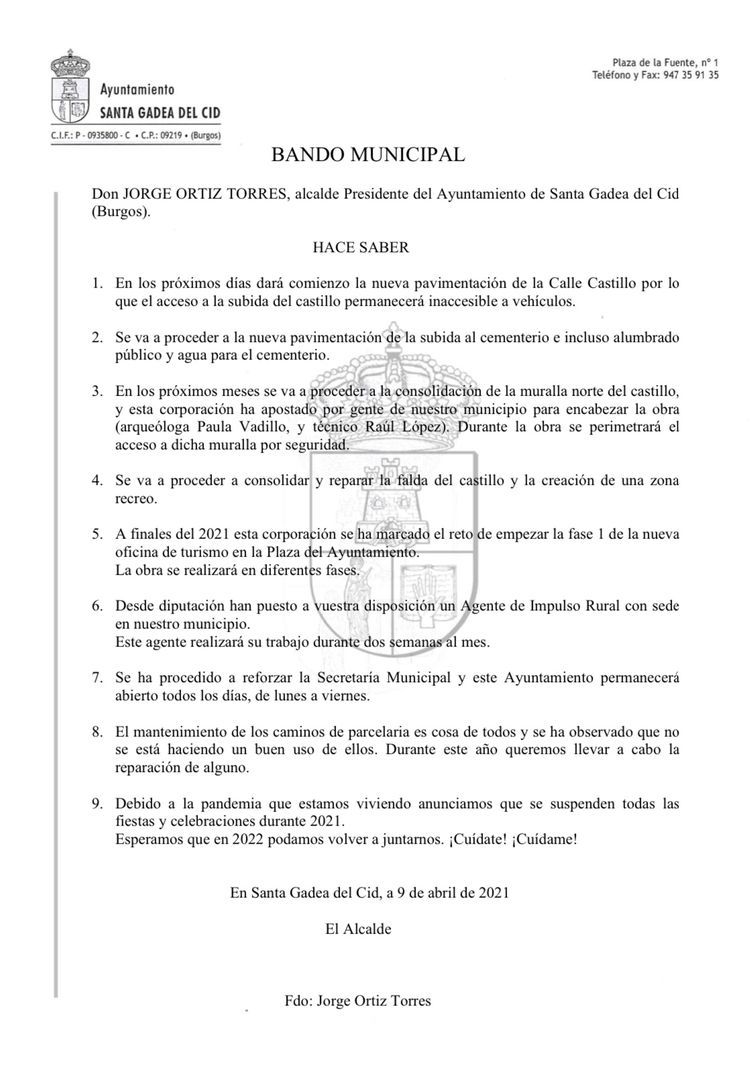 Ayuntamiento
SANTA GADEA DEL CID
C.I.F.: P - 0935800 - C • C.P.: 09219 • (Burgos)

Plaza de la Fuente, nº 1
Teléfono y Fax: 947 35 91 35

BANDO MUNICIPAL

Don JORGE ORTIZ TORRES, alcalde Presidente del Ayuntamiento de Santa Gadea del Cid (Burgos).

HACE SABER

1. En los próximos días dará comienzo la nueva pavimentación de la Calle Castillo por lo que el acceso a la subida del castillo permanecerá inaccesible a vehículos.

2. Se va a proceder a la nueva pavimentación de la subida al cementerio e incluso alumbrado público y agua para el cementerio.

3. En los próximos meses se va a proceder a la consolidación de la muralla norte del castillo, y esta corporación ha apostado por gente de nuestro municipio para encabezar la obra (arqueóloga Paula Vadillo, y técnico Raúl López). Durante la obra se perimetrará el acceso a dicha muralla por seguridad.

4. Se va a proceder a consolidar y reparar la falda del castillo y la creación de una zona recreo.

5. A finales del 2021 esta corporación se ha marcado el reto de empezar la fase 1 de la nueva oficina de turismo en la Plaza del Ayuntamiento.
La obra se realizará en diferentes fases.

6. Desde diputación han puesto a vuestra disposición un Agente de Impulso Rural con sede en nuestro municipio.
Este agente realizará su trabajo durante dos semanas al mes.

7. Se ha procedido a reforzar la Secretaría Municipal y este Ayuntamiento permanecerá abierto todos los días, de lunes a viernes.

8. El mantenimiento de los caminos de parcelaria es cosa de todos y se ha observado que no se está haciendo un buen uso de ellos. Durante este año queremos llevar a cabo la reparación de alguno.

9. Debido a la pandemia que estamos viviendo anunciamos que se suspenden todas las fiestas y celebraciones durante 2021.
Esperamos que en 2022 podamos volver a juntarnos. ¡Cuídate! ¡Cuídame!

En Santa Gadea del Cid, a 9 de abril de 2021

El Alcalde

Fdo: Jorge Ortiz Torres